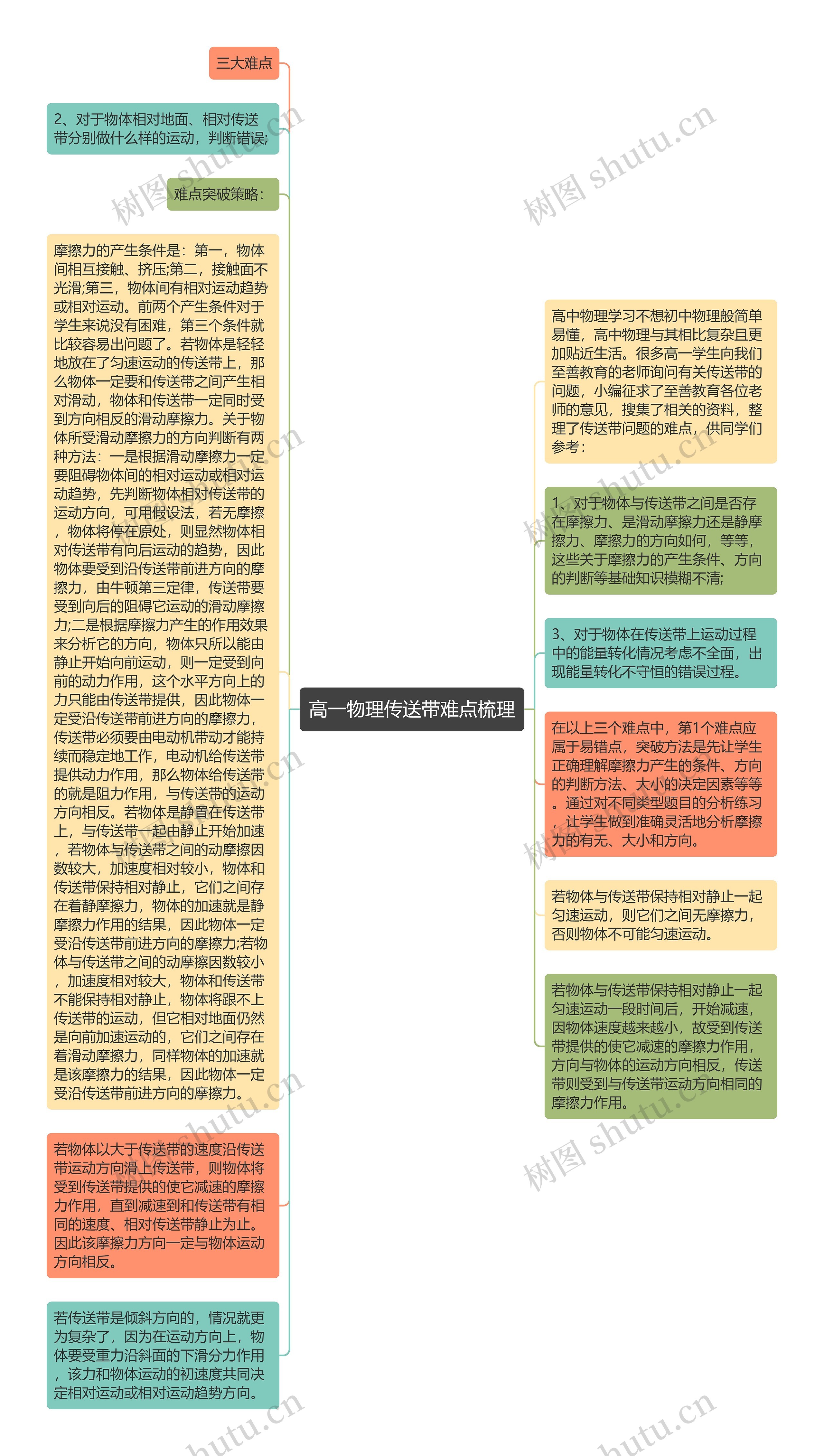 高一物理传送带难点梳理

三大难点

2、对于物体相对地面、相对传送带分别做什么样的运动，判断错误;

难点突破策略：

摩擦力的产生条件是：第一，物体间相互接触、挤压;第二，接触面不光滑;第三，物体间有相对运动趋势或相对运动。前两个产生条件对于学生来说没有困难，第三个条件就比较容易出问题了。若物体是轻轻地放在了匀速运动的传送带上，那么物体一定要和传送带之间产生相对滑动，物体和传送带一定同时受到方向相反的滑动摩擦力。关于物体所受滑动摩擦力的方向判断有两种方法：一是根据滑动摩擦力一定要阻碍物体间的相对运动或相对运动趋势，先判断物体相对传送带的运动方向，可用假设法，若无摩擦，物体将停在原处，则显然物体相对传送带有向后运动的趋势，因此物体要受到沿传送带前进方向的摩擦力，由牛顿第三定律，传送带要受到向后的阻碍它运动的滑动摩擦力;二是根据摩擦力产生的作用效果来分析它的方向，物体只所以能由静止开始向前运动，则一定受到向前的动力作用，这个水平方向上的力只能由传送带提供，因此物体一定受沿传送带前进方向的摩擦力，传送带必须要由电动机带动才能持续而稳定地工作，电动机给传送带提供动力作用，那么物体给传送带的就是阻力作用，与传送带的运动方向相反。若物体是静置在传送带上，与传送带一起由静止开始加速，若物体与传送带之间的动摩擦因数较大，加速度相对较小，物体和传送带保持相对静止，它们之间存在着静摩擦力，物体的加速就是静摩擦力作用的结果，因此物体一定受沿传送带前进方向的摩擦力;若物体与传送带之间的动摩擦因数较小，加速度相对较大，物体和传送带不能保持相对静止，物体将跟不上传送带的运动，但它相对地面仍然是向前加速运动的，它们之间存在着滑动摩擦力，同样物体的加速就是该摩擦力的结果，因此物体一定受沿传送带前进方向的摩擦力。

若物体以大于传送带的速度沿传送带运动方向滑上传送带，则物体将受到传送带提供的使它减速的摩擦力作用，直到减速到和传送带有相同的速度、相对传送带静止为止。因此该摩擦力方向一定与物体运动方向相反。

若传送带是倾斜方向的，情况就更为复杂了，因为在运动方向上，物体要受重力沿斜面的下滑分力作用，该力和物体运动的初速度共同决定相对运动或相对运动趋势方向。

高中物理学习不想初中物理般简单易懂，高中物理与其相比复杂且更加贴近生活。很多高一学生向我们至善教育的老师询问有关传送带的问题，小编征求了至善教育各位老师的意见，搜集了相关的资料，整理了传送带问题的难点，供同学们参考：

1、对于物体与传送带之间是否存在摩擦力、是滑动摩擦力还是静摩擦力、摩擦力的方向如何，等等，这些关于摩擦力的产生条件、方向的判断等基础知识模糊不清;

3、对于物体在传送带上运动过程中的能量转化情况考虑不全面，出现能量转化不守恒的错误过程。

在以上三个难点中，第1个难点应属于易错点，突破方法是先让学生正确理解摩擦力产生的条件、方向的判断方法、大小的决定因素等等。通过对不同类型题目的分析练习，让学生做到准确灵活地分析摩擦力的有无、大小和方向。

若物体与传送带保持相对静止一起匀速运动，则它们之间无摩擦力，否则物体不可能匀速运动。

若物体与传送带保持相对静止一起匀速运动一段时间后，开始减速，因物体速度越来越小，故受到传送带提供的使它减速的摩擦力作用，方向与物体的运动方向相反，传送带则受到与传送带运动方向相同的摩擦力作用。

树图 shutu.cn